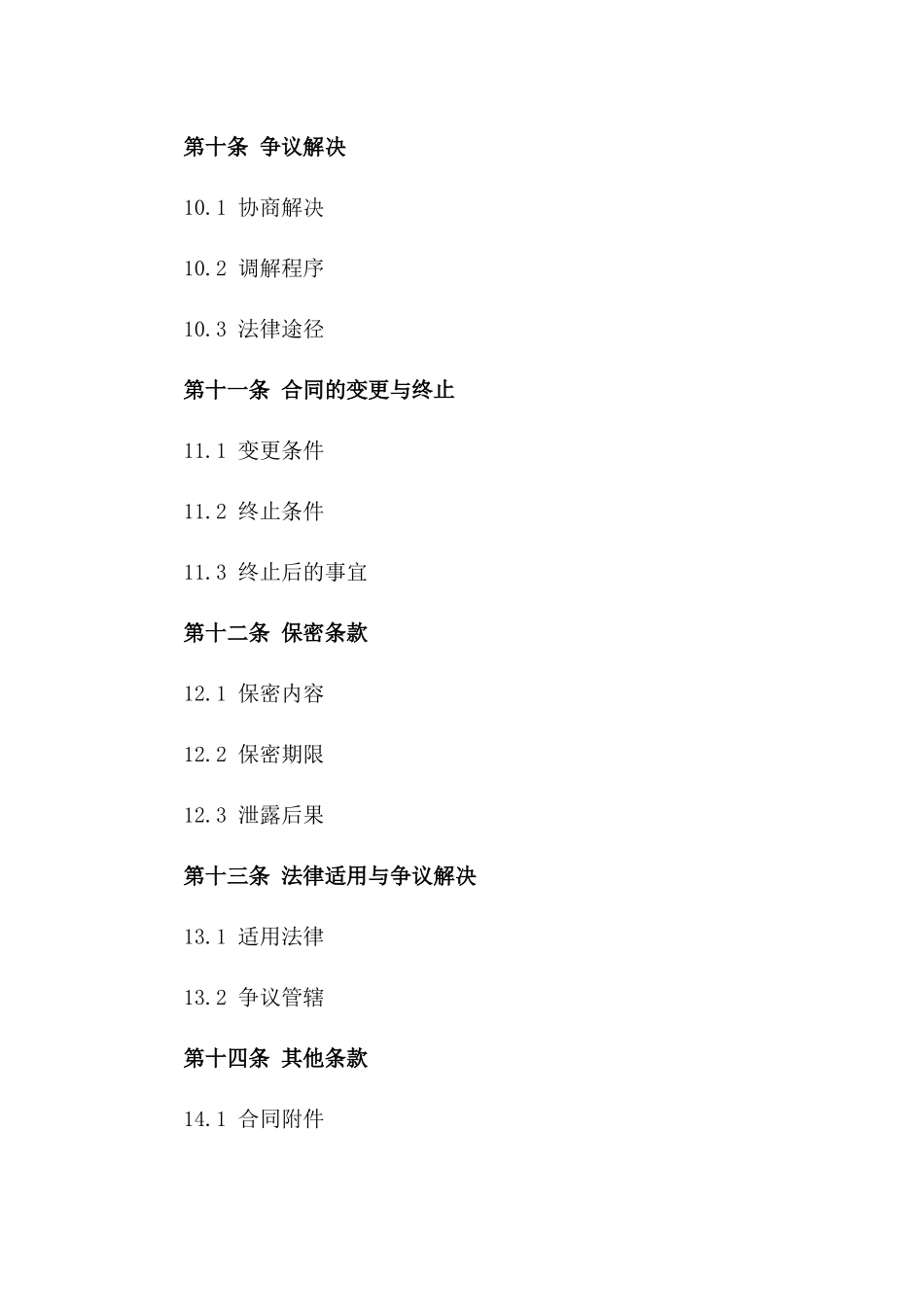 第十条 争议解决

10.1 协商解决

10.2 调解程序

10.3 法律途径

第十一条 合同的变更与终止

11.1 变更条件

11.2 终止条件

11.3 终止后的事宜

第十二条 保密条款

12.1 保密内容

12.2 保密期限

12.3 泄露后果

第十三条 法律适用与争议解决

13.1 适用法律

13.2 争议管辖

第十四条 其他条款

14.1 合同附件